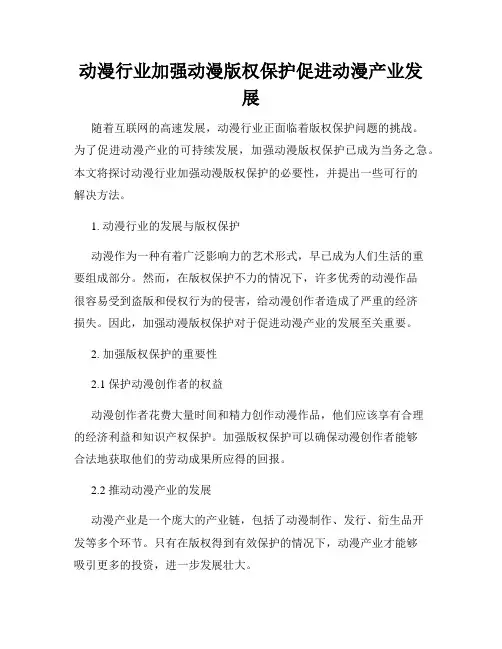 动漫行业加强动漫版权保护促进动漫产业发展

随着互联网的高速发展，动漫行业正面临着版权保护问题的挑战。为了促进动漫产业的可持续发展，加强动漫版权保护已成为当务之急。本文将探讨动漫行业加强动漫版权保护的必要性，并提出一些可行的解决方法。

1. 动漫行业的发展与版权保护

动漫作为一种有着广泛影响力的艺术形式，早已成为人们生活的重要组成部分。然而，在版权保护不力的情况下，许多优秀的动漫作品很容易受到盗版和侵权行为的侵害，给动漫创作者造成了严重的经济损失。因此，加强动漫版权保护对于促进动漫产业的发展至关重要。

2. 加强版权保护的重要性

2.1 保护动漫创作者的权益

动漫创作者花费大量时间和精力创作动漫作品，他们应该享有合理的经济利益和知识产权保护。加强版权保护可以确保动漫创作者能够合法地获取他们的劳动成果所应得的回报。

2.2 推动动漫产业的发展

动漫产业是一个庞大的产业链，包括了动漫制作、发行、衍生品开发等多个环节。只有在版权得到有效保护的情况下，动漫产业才能够吸引更多的投资，进一步发展壮大。